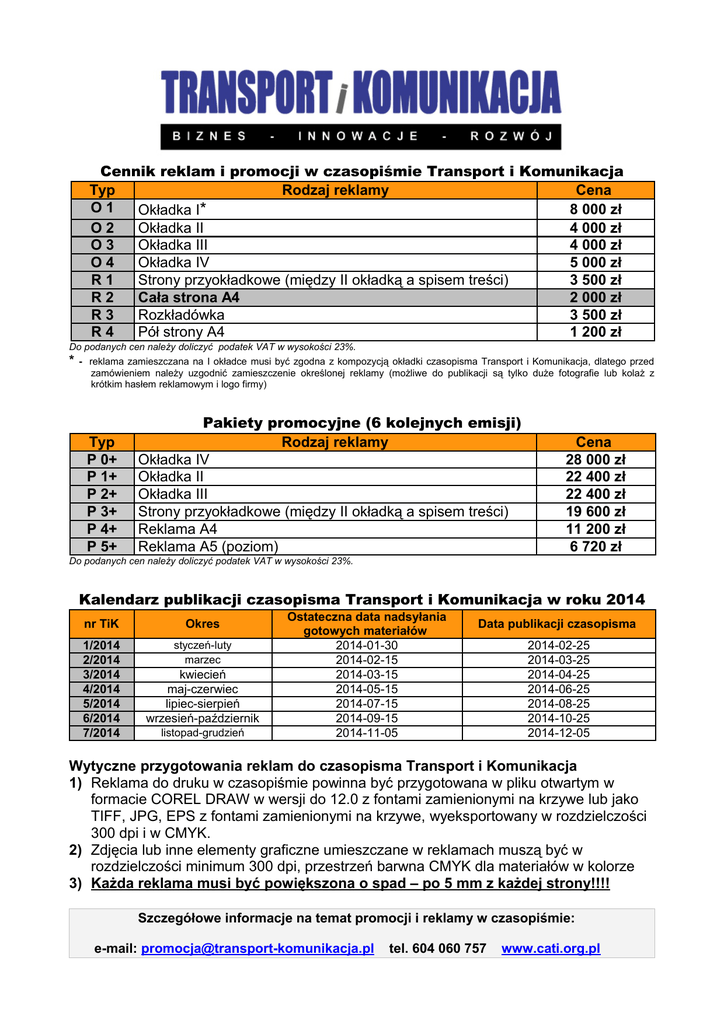 TRANSPORT i KOMUNIKACJA

BIZNES - INNOWACJE - ROZWÓJ

Cennik reklam i promocji w czasopiśmie Transport i Komunikacja

| Typ | Rodzaj reklamy | Cena |
|---|---|---|
| O 1 | Okładka I* | 8 000 zł |
| O 2 | Okładka II | 4 000 zł |
| O 3 | Okładka III | 4 000 zł |
| O 4 | Okładka IV | 5 000 zł |
| R 1 | Strony przyokładkowe (między II okładką a spisem treści) | 3 500 zł |
| R 2 | Cała strona A4 | 2 000 zł |
| R 3 | Rozkładówka | 3 500 zł |
| R 4 | Pół strony A4 | 1 200 zł |

Do podanych cen należy doliczyć podatek VAT w wysokości 23%.

* - reklama zamieszczana na I okładce musi być zgodna z kompozycją okładki czasopisma Transport i Komunikacja, dlatego przed zamówieniem należy uzgodnić zamieszczenie określonej reklamy (możliwe do publikacji są tylko duże fotografie lub kolaż z krótkim hasłem reklamowym i logo firmy)

Pakiety promocyjne (6 kolejnych emisji)

| Typ | Rodzaj reklamy | Cena |
|---|---|---|
| P 0+ | Okładka IV | 28 000 zł |
| P 1+ | Okładka II | 22 400 zł |
| P 2+ | Okładka III | 22 400 zł |
| P 3+ | Strony przyokładkowe (między II okładką a spisem treści) | 19 600 zł |
| P 4+ | Reklama A4 | 11 200 zł |
| P 5+ | Reklama A5 (poziom) | 6 720 zł |

Do podanych cen należy doliczyć podatek VAT w wysokości 23%.

Kalendarz publikacji czasopisma Transport i Komunikacja w roku 2014

| nr TiK | Okres | Ostateczna data nadsyłania gotowych materiałów | Data publikacji czasopisma |
|---|---|---|---|
| 1/2014 | styczeń-luty | 2014-01-30 | 2014-02-25 |
| 2/2014 | marzec | 2014-02-15 | 2014-03-25 |
| 3/2014 | kwiecień | 2014-03-15 | 2014-04-25 |
| 4/2014 | maj-czerwiec | 2014-05-15 | 2014-06-25 |
| 5/2014 | lipiec-sierpień | 2014-07-15 | 2014-08-25 |
| 6/2014 | wrzesień-październik | 2014-09-15 | 2014-10-25 |
| 7/2014 | listopad-grudzień | 2014-11-05 | 2014-12-05 |

Wytyczne przygotowania reklam do czasopisma Transport i Komunikacja
1) Reklama do druku w czasopiśmie powinna być przygotowana w pliku otwartym w formacie COREL DRAW w wersji do 12.0 z fontami zamienionymi na krzywe lub jako TIFF, JPG, EPS z fontami zamienionymi na krzywe, wyeksportowany w rozdzielczości 300 dpi i w CMYK.
2) Zdjęcia lub inne elementy graficzne umieszczane w reklamach muszą być w rozdzielczości minimum 300 dpi, przestrzeń barwna CMYK dla materiałów w kolorze
3) Każda reklama musi być powiększona o spad – po 5 mm z każdej strony!!!!

Szczegółowe informacje na temat promocji i reklamy w czasopiśmie:

e-mail: promocja@transport-komunikacja.pl tel. 604 060 757 www.cati.org.pl